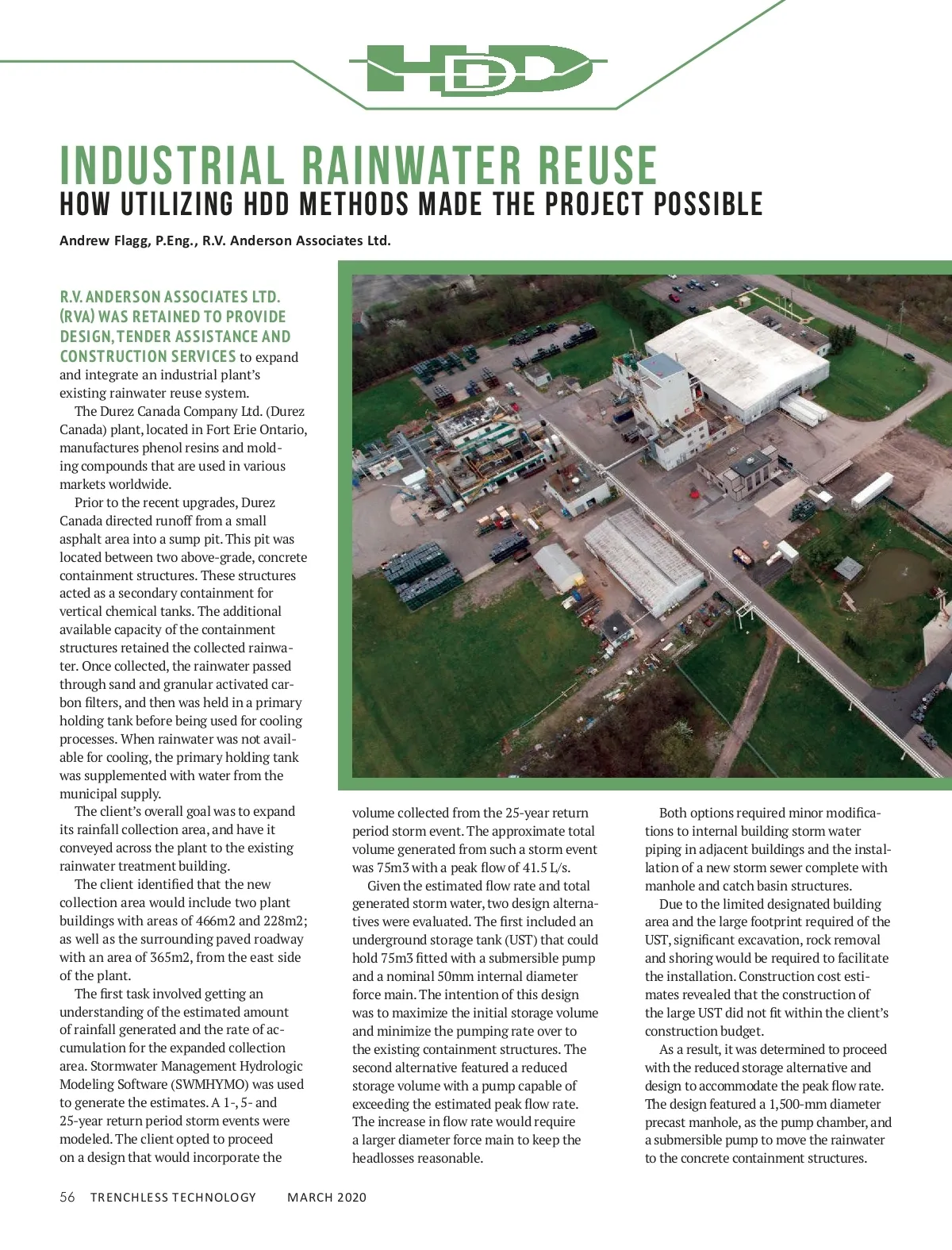 HDD

INDUSTRIAL RAINWATER REUSE
HOW UTILIZING HDD METHODS MADE THE PROJECT POSSIBLE

Andrew Flagg, P.Eng., R.V. Anderson Associates Ltd.

R.V. ANDERSON ASSOCIATES LTD. (RVA) WAS RETAINED TO PROVIDE DESIGN, TENDER ASSISTANCE AND CONSTRUCTION SERVICES to expand and integrate an industrial plant's existing rainwater reuse system.

The Durez Canada Company Ltd. (Durez Canada) plant, located in Fort Erie Ontario, manufactures phenol resins and molding compounds that are used in various markets worldwide.

Prior to the recent upgrades, Durez Canada directed runoff from a small asphalt area into a sump pit. This pit was located between two above-grade, concrete containment structures. These structures acted as a secondary containment for vertical chemical tanks. The additional available capacity of the containment structures retained the collected rainwater. Once collected, the rainwater passed through sand and granular activated carbon filters, and then was held in a primary holding tank before being used for cooling processes. When rainwater was not available for cooling, the primary holding tank was supplemented with water from the municipal supply.

The client's overall goal was to expand its rainfall collection area, and have it conveyed across the plant to the existing rainwater treatment building.

The client identified that the new collection area would include two plant buildings with areas of 466m2 and 228m2; as well as the surrounding paved roadway with an area of 365m2, from the east side of the plant.

The first task involved getting an understanding of the estimated amount of rainfall generated and the rate of accumulation for the expanded collection area. Stormwater Management Hydrologic Modeling Software (SWMHYMO) was used to generate the estimates. A 1-, 5- and 25-year return period storm events were modeled. The client opted to proceed on a design that would incorporate the volume collected from the 25-year return period storm event. The approximate total volume generated from such a storm event was 75m3 with a peak flow of 41.5 L/s.

Given the estimated flow rate and total generated storm water, two design alternatives were evaluated. The first included an underground storage tank (UST) that could hold 75m3 fitted with a submersible pump and a nominal 50mm internal diameter force main. The intention of this design was to maximize the initial storage volume and minimize the pumping rate over to the existing containment structures. The second alternative featured a reduced storage volume with a pump capable of exceeding the estimated peak flow rate. The increase in flow rate would require a larger diameter force main to keep the headlosses reasonable.

Both options required minor modifications to internal building storm water piping in adjacent buildings and the installation of a new storm sewer complete with manhole and catch basin structures.

Due to the limited designated building area and the large footprint required of the UST, significant excavation, rock removal and shoring would be required to facilitate the installation. Construction cost estimates revealed that the construction of the large UST did not fit within the client's construction budget.

As a result, it was determined to proceed with the reduced storage alternative and design to accommodate the peak flow rate. The design featured a 1,500-mm diameter precast manhole, as the pump chamber, and a submersible pump to move the rainwater to the concrete containment structures.

56 TRENCHLESS TECHNOLOGY MARCH 2020